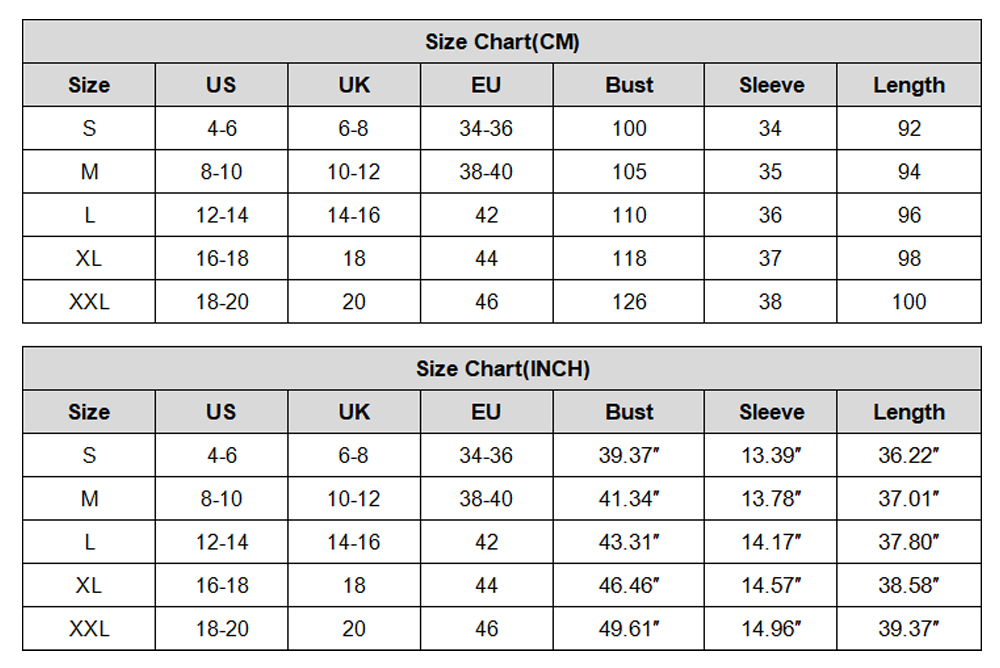 Size Chart(CM)

| Size | US | UK | EU | Bust | Sleeve | Length |
|---|---|---|---|---|---|---|
| S | 4-6 | 6-8 | 34-36 | 100 | 34 | 92 |
| M | 8-10 | 10-12 | 38-40 | 105 | 35 | 94 |
| L | 12-14 | 14-16 | 42 | 110 | 36 | 96 |
| XL | 16-18 | 18 | 44 | 118 | 37 | 98 |
| XXL | 18-20 | 20 | 46 | 126 | 38 | 100 |

Size Chart(INCH)

| Size | US | UK | EU | Bust | Sleeve | Length |
|---|---|---|---|---|---|---|
| S | 4-6 | 6-8 | 34-36 | 39.37″ | 13.39″ | 36.22″ |
| M | 8-10 | 10-12 | 38-40 | 41.34″ | 13.78″ | 37.01″ |
| L | 12-14 | 14-16 | 42 | 43.31″ | 14.17″ | 37.80″ |
| XL | 16-18 | 18 | 44 | 46.46″ | 14.57″ | 38.58″ |
| XXL | 18-20 | 20 | 46 | 49.61″ | 14.96″ | 39.37″ |